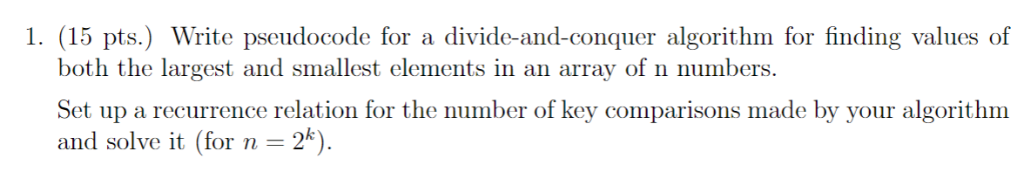 1. (15 pts.) Write pseudocode for a divide-and-conquer algorithm for finding values of both the largest and smallest elements in an array of n numbers.

Set up a recurrence relation for the number of key comparisons made by your algorithm and solve it (for $n = 2^k$).